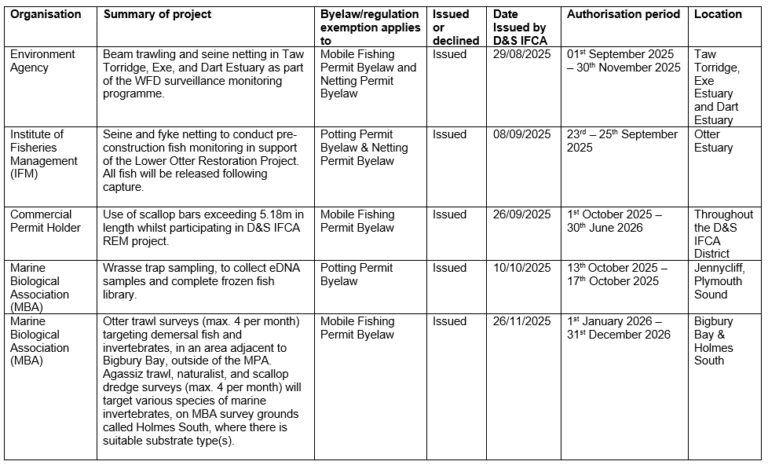 | Organisation | Summary of project | Byelaw/regulation exemption applies to | Issued or declined | Date Issued by D&S IFCA | Authorisation period | Location |
|---|---|---|---|---|---|---|
| Environment Agency | Beam trawling and seine netting in Taw Torridge, Exe, and Dart Estuary as part of the WFD surveillance monitoring programme. | Mobile Fishing Permit Byelaw and Netting Permit Byelaw | Issued | 29/08/2025 | 01$^{st}$ September 2025 – 30$^{th}$ November 2025 | Taw Torridge, Exe Estuary and Dart Estuary |
| Institute of Fisheries Management (IFM) | Seine and fyke netting to conduct pre-construction fish monitoring in support of the Lower Otter Restoration Project. All fish will be released following capture. | Potting Permit Byelaw & Netting Permit Byelaw | Issued | 08/09/2025 | 23$^{rd}$ – 25$^{th}$ September 2025 | Otter Estuary |
| Commercial Permit Holder | Use of scallop bars exceeding 5.18m in length whilst participating in D&S IFCA REM project. | Mobile Fishing Permit Byelaw | Issued | 26/09/2025 | 1$^{st}$ October 2025 – 30$^{th}$ June 2026 | Throughout the D&S IFCA District |
| Marine Biological Association (MBA) | Wrasse trap sampling, to collect eDNA samples and complete frozen fish library. | Potting Permit Byelaw | Issued | 10/10/2025 | 13$^{th}$ October 2025 – 17$^{th}$ October 2025 | Jennycliff, Plymouth Sound |
| Marine Biological Association (MBA) | Otter trawl surveys (max. 4 per month) targeting demersal fish and invertebrates, in an area adjacent to Bigbury Bay, outside of the MPA. Agassiz trawl, naturalist, and scallop dredge surveys (max. 4 per month) will target various species of marine invertebrates, on MBA survey grounds called Holmes South, where there is suitable substrate type(s). | Mobile Fishing Permit Byelaw | Issued | 26/11/2025 | 1$^{st}$ January 2026 – 31$^{st}$ December 2026 | Bigbury Bay & Holmes South |